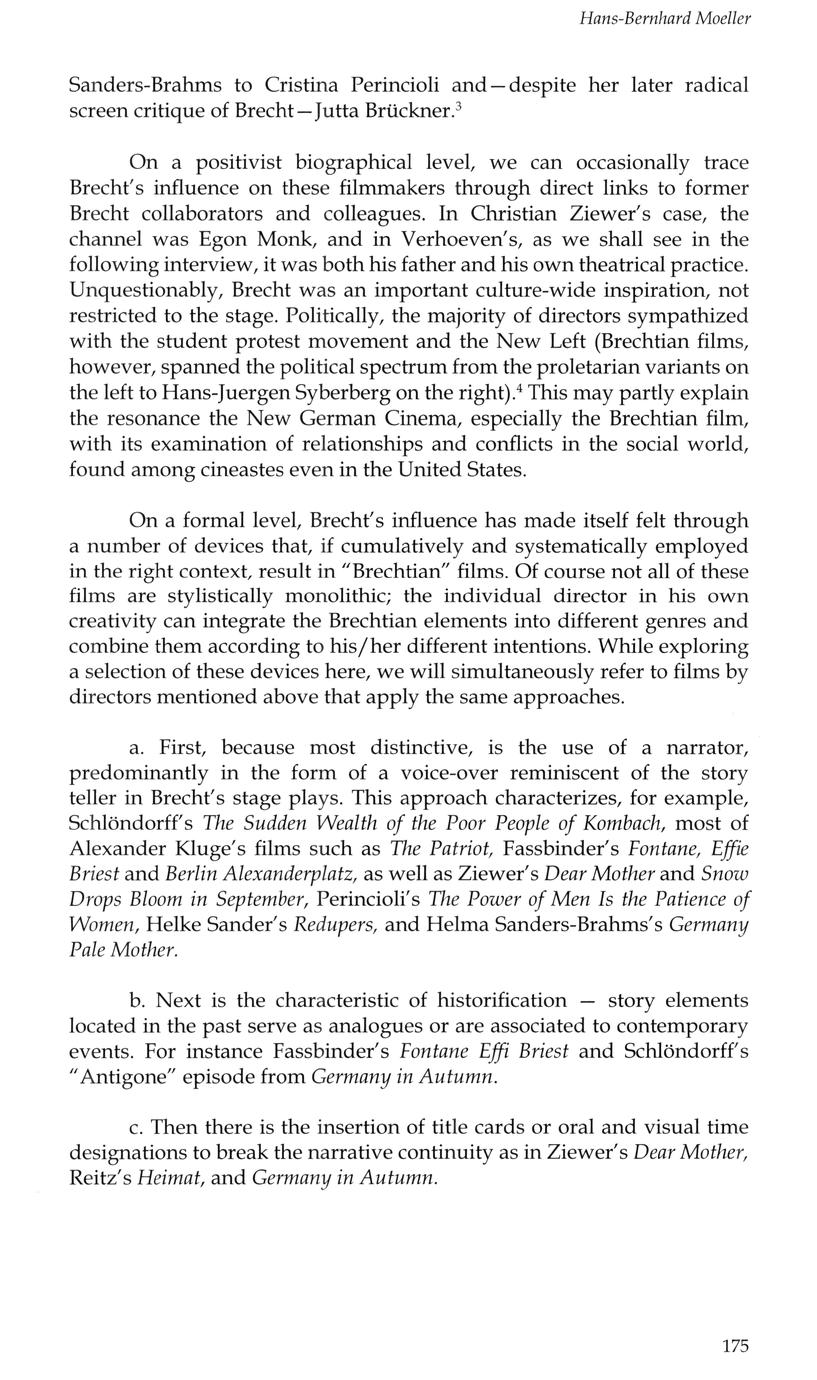 Hans-Bernhard Moeller

Sanders-Brahms to Cristina Perincioli and—despite her later radical screen critique of Brecht—Jutta Brückner.$^3$

On a positivist biographical level, we can occasionally trace Brecht's influence on these filmmakers through direct links to former Brecht collaborators and colleagues. In Christian Ziewer's case, the channel was Egon Monk, and in Verhoeven's, as we shall see in the following interview, it was both his father and his own theatrical practice. Unquestionably, Brecht was an important culture-wide inspiration, not restricted to the stage. Politically, the majority of directors sympathized with the student protest movement and the New Left (Brechtian films, however, spanned the political spectrum from the proletarian variants on the left to Hans-Juergen Syberberg on the right).$^4$ This may partly explain the resonance the New German Cinema, especially the Brechtian film, with its examination of relationships and conflicts in the social world, found among cineastes even in the United States.

On a formal level, Brecht's influence has made itself felt through a number of devices that, if cumulatively and systematically employed in the right context, result in "Brechtian" films. Of course not all of these films are stylistically monolithic; the individual director in his own creativity can integrate the Brechtian elements into different genres and combine them according to his/her different intentions. While exploring a selection of these devices here, we will simultaneously refer to films by directors mentioned above that apply the same approaches.

a. First, because most distinctive, is the use of a narrator, predominantly in the form of a voice-over reminiscent of the story teller in Brecht's stage plays. This approach characterizes, for example, Schlöndorff's The Sudden Wealth of the Poor People of Kombach, most of Alexander Kluge's films such as The Patriot, Fassbinder's Fontane, Effie Briest and Berlin Alexanderplatz, as well as Ziewer's Dear Mother and Snow Drops Bloom in September, Perincioli's The Power of Men Is the Patience of Women, Helke Sander's Redupers, and Helma Sanders-Brahms's Germany Pale Mother.

b. Next is the characteristic of historification — story elements located in the past serve as analogues or are associated to contemporary events. For instance Fassbinder's Fontane Effi Briest and Schlöndorff's "Antigone" episode from Germany in Autumn.

c. Then there is the insertion of title cards or oral and visual time designations to break the narrative continuity as in Ziewer's Dear Mother, Reitz's Heimat, and Germany in Autumn.

175